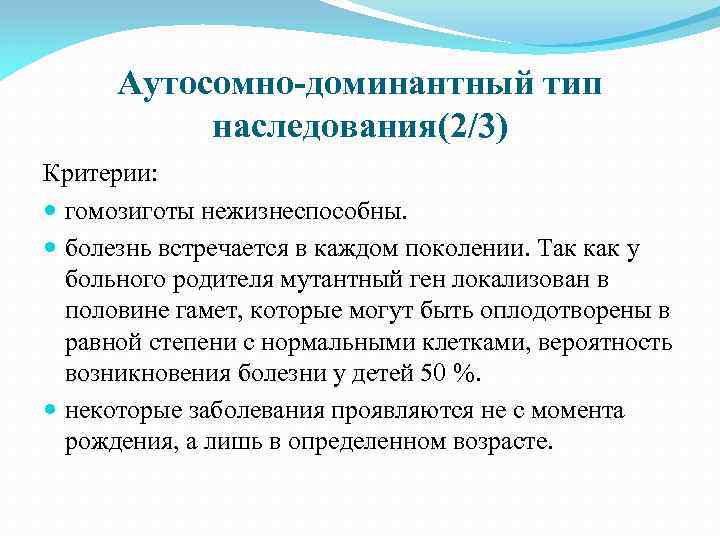 Аутосомно-доминантный тип наследования(2/3)

Критерии:

гомозиготы нежизнеспособны.

болезнь встречается в каждом поколении. Так как у больного родителя мутантный ген локализован в половине гамет, которые могут быть оплодотворены в равной степени с нормальными клетками, вероятность возникновения болезни у детей 50 %.

некоторые заболевания проявляются не с момента рождения, а лишь в определенном возрасте.